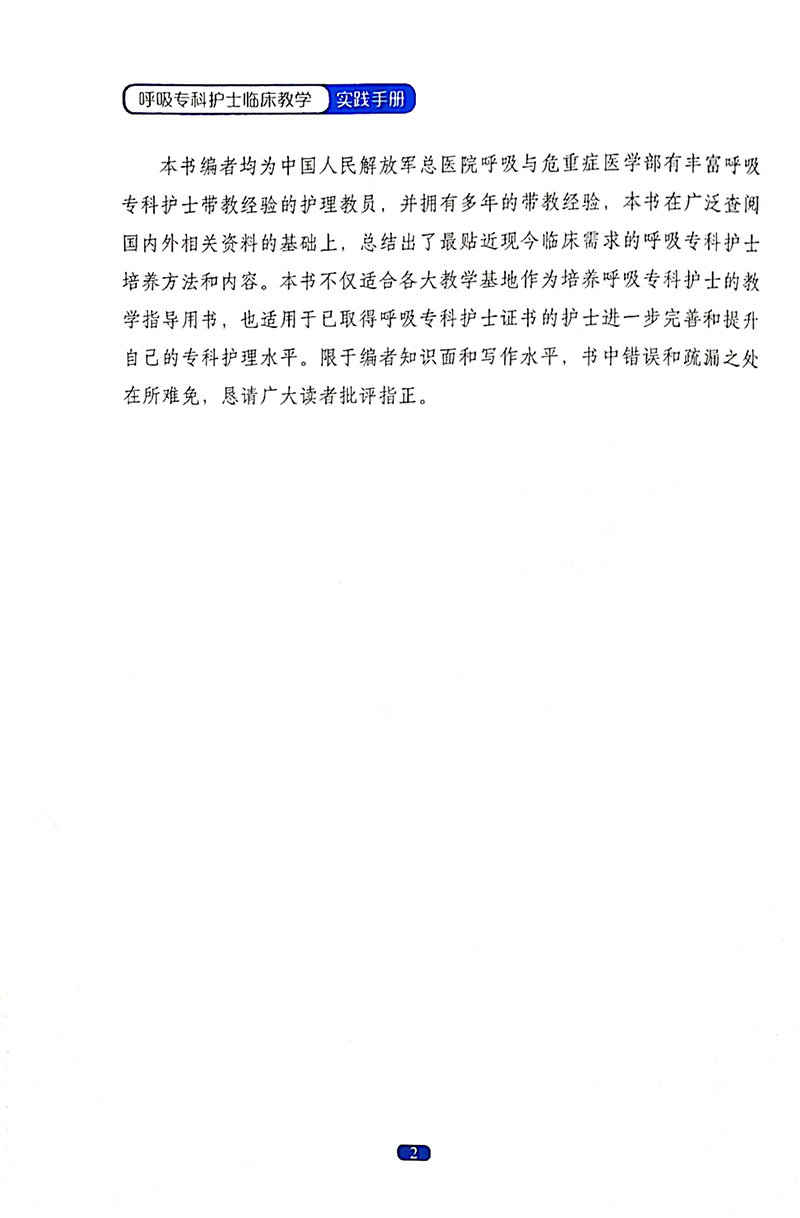 呼吸专科护士临床教学 实践手册

本书编者均为中国人民解放军总医院呼吸与危重症医学部有丰富呼吸专科护士带教经验的护理教员，并拥有多年的带教经验，本书在广泛查阅国内外相关资料的基础上，总结出了最贴近现今临床需求的呼吸专科护士培养方法和内容。本书不仅适合各大教学基地作为培养呼吸专科护士的教学指导用书，也适用于已取得呼吸专科护士证书的护士进一步完善和提升自己的专科护理水平。限于编者知识面和写作水平，书中错误和疏漏之处在所难免，恳请广大读者批评指正。

2